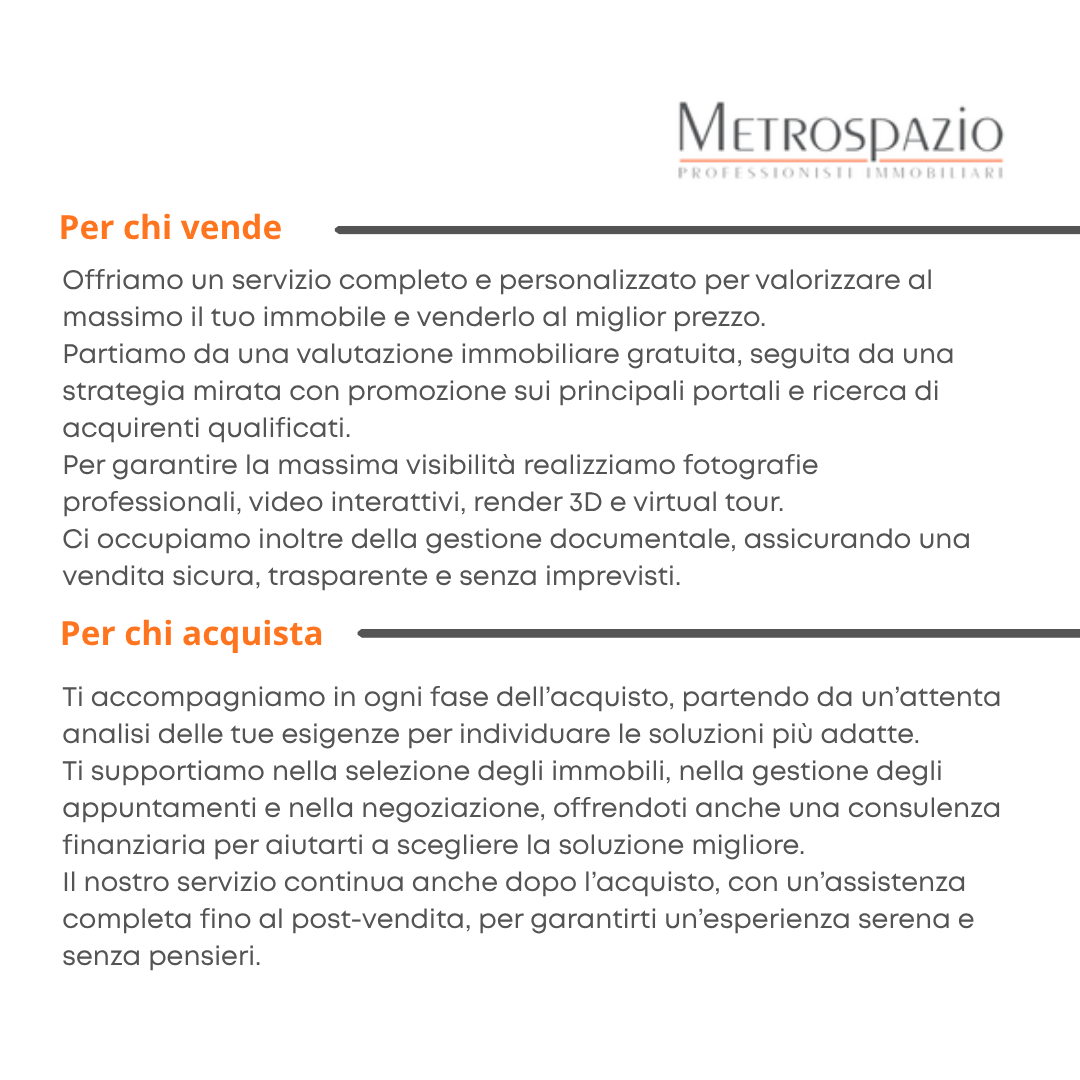 METROSPAZIO
PROFESSIONISTI IMMOBILIARI

Per chi vende

Offriamo un servizio completo e personalizzato per valorizzare al massimo il tuo immobile e venderlo al miglior prezzo.
Partiamo da una valutazione immobiliare gratuita, seguita da una strategia mirata con promozione sui principali portali e ricerca di acquirenti qualificati.
Per garantire la massima visibilità realizziamo fotografie professionali, video interattivi, render 3D e virtual tour.
Ci occupiamo inoltre della gestione documentale, assicurando una vendita sicura, trasparente e senza imprevisti.

Per chi acquista

Ti accompagniamo in ogni fase dell'acquisto, partendo da un'attenta analisi delle tue esigenze per individuare le soluzioni più adatte.
Ti supportiamo nella selezione degli immobili, nella gestione degli appuntamenti e nella negoziazione, offrendoti anche una consulenza finanziaria per aiutarti a scegliere la soluzione migliore.
Il nostro servizio continua anche dopo l'acquisto, con un'assistenza completa fino al post-vendita, per garantirti un'esperienza serena e senza pensieri.